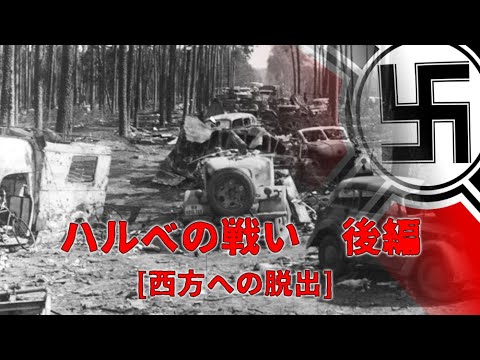 ハルベの戦い　後編
[西方への脱出]